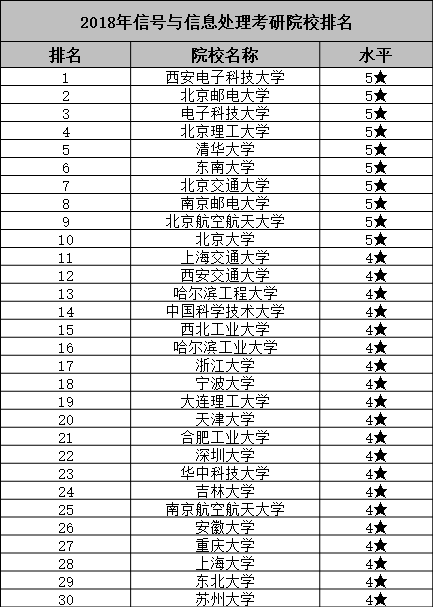 2018年信号与信息处理考研院校排名

| 排名 | 院校名称 | 水平 |
|---|---|---|
| 1 | 西安电子科技大学 | 5★ |
| 2 | 北京邮电大学 | 5★ |
| 3 | 电子科技大学 | 5★ |
| 4 | 北京理工大学 | 5★ |
| 5 | 清华大学 | 5★ |
| 6 | 东南大学 | 5★ |
| 7 | 北京交通大学 | 5★ |
| 8 | 南京邮电大学 | 5★ |
| 9 | 北京航空航天大学 | 5★ |
| 10 | 北京大学 | 5★ |
| 11 | 上海交通大学 | 4★ |
| 12 | 西安交通大学 | 4★ |
| 13 | 哈尔滨工程大学 | 4★ |
| 14 | 中国科学技术大学 | 4★ |
| 15 | 西北工业大学 | 4★ |
| 16 | 哈尔滨工业大学 | 4★ |
| 17 | 浙江大学 | 4★ |
| 18 | 宁波大学 | 4★ |
| 19 | 大连理工大学 | 4★ |
| 20 | 天津大学 | 4★ |
| 21 | 合肥工业大学 | 4★ |
| 22 | 深圳大学 | 4★ |
| 23 | 华中科技大学 | 4★ |
| 24 | 吉林大学 | 4★ |
| 25 | 南京航空航天大学 | 4★ |
| 26 | 安徽大学 | 4★ |
| 27 | 重庆大学 | 4★ |
| 28 | 上海大学 | 4★ |
| 29 | 东北大学 | 4★ |
| 30 | 苏州大学 | 4★ |